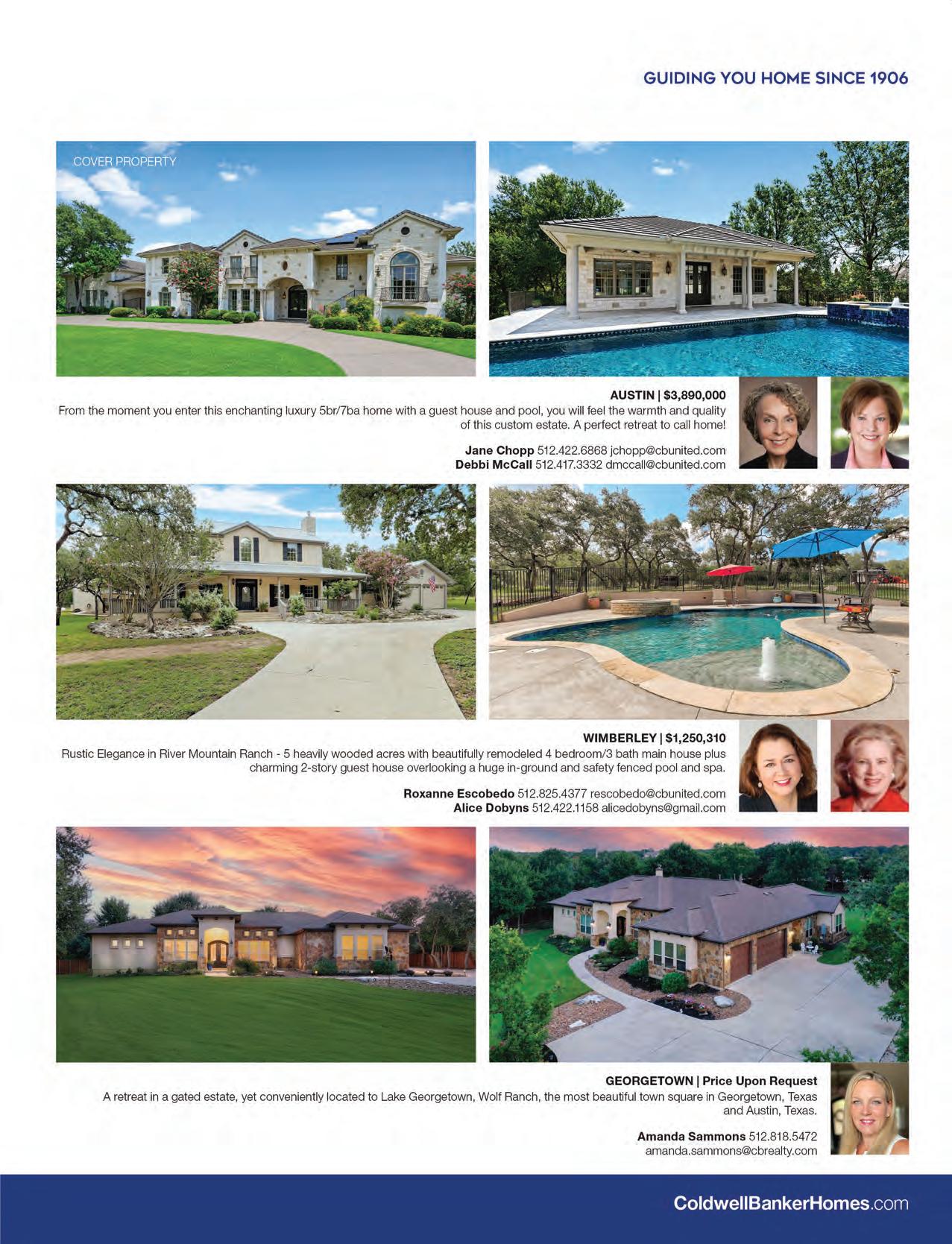 GUIDING YOU HOME SINCE 1906

COVER PROPERTY

AUSTIN | $3,890,000
From the moment you enter this enchanting luxury 5br/7ba home with a guest house and pool, you will feel the warmth and quality of this custom estate. A perfect retreat to call home!

Jane Chopp 512.422.6868 jchopp@cbunited.com
Debbi McCall 512.417.3332 dmccall@cbunited.com

WIMBERLEY | $1,250,310
Rustic Elegance in River Mountain Ranch - 5 heavily wooded acres with beautifully remodeled 4 bedroom/3 bath main house plus charming 2-story guest house overlooking a huge in-ground and safety fenced pool and spa.

Roxanne Escobedo 512.825.4377 rescobedo@cbunited.com
Alice Dobyns 512.422.1158 alicedobyns@gmail.com

GEORGETOWN | Price Upon Request
A retreat in a gated estate, yet conveniently located to Lake Georgetown, Wolf Ranch, the most beautiful town square in Georgetown, Texas and Austin, Texas.

Amanda Sammons 512.818.5472
amanda.sammons@cbrealty.com

ColdwellBankerHomes.com